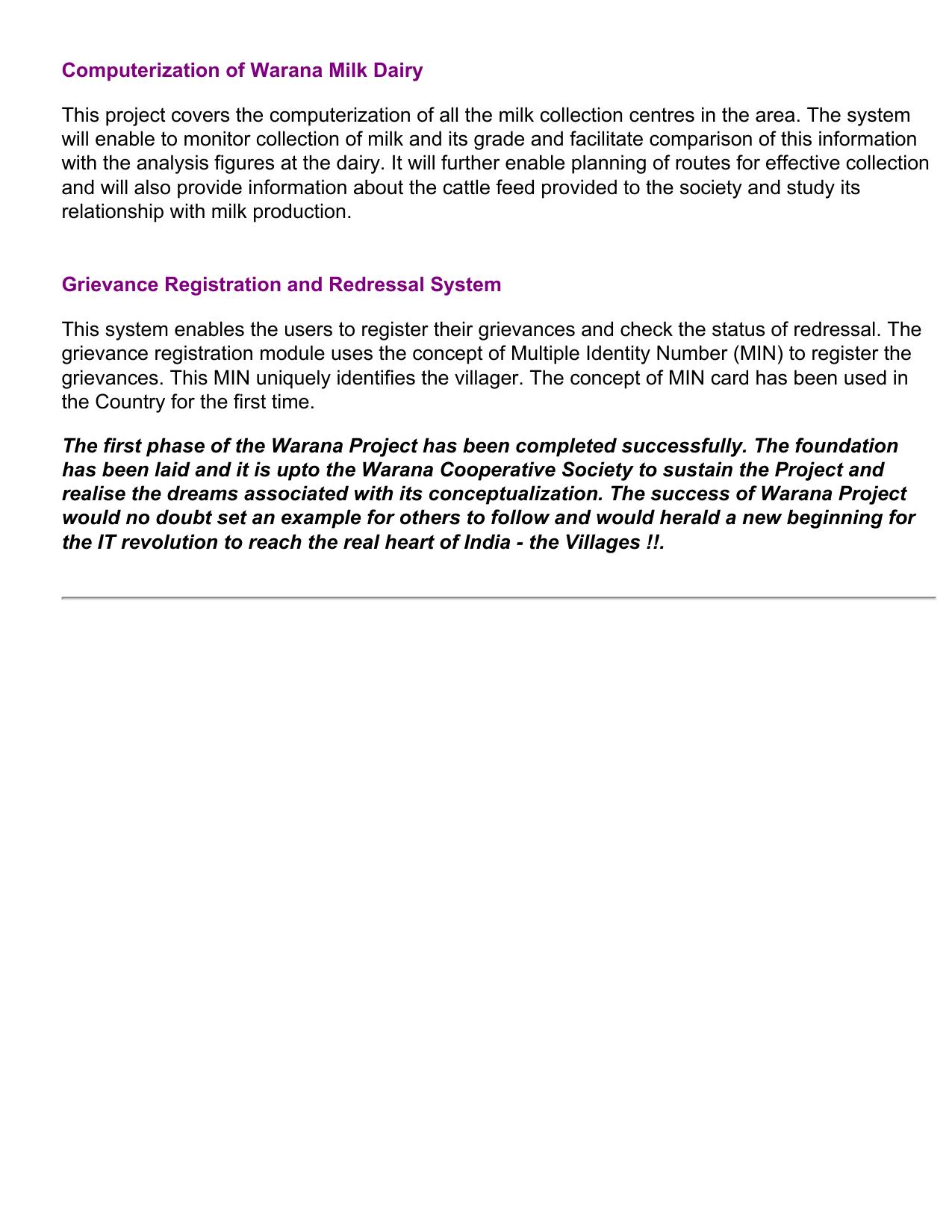 Computerization of Warana Milk Dairy

This project covers the computerization of all the milk collection centres in the area. The system will enable to monitor collection of milk and its grade and facilitate comparison of this information with the analysis figures at the dairy. It will further enable planning of routes for effective collection and will also provide information about the cattle feed provided to the society and study its relationship with milk production.

Grievance Registration and Redressal System

This system enables the users to register their grievances and check the status of redressal. The grievance registration module uses the concept of Multiple Identity Number (MIN) to register the grievances. This MIN uniquely identifies the villager. The concept of MIN card has been used in the Country for the first time.

The first phase of the Warana Project has been completed successfully. The foundation has been laid and it is upto the Warana Cooperative Society to sustain the Project and realise the dreams associated with its conceptualization. The success of Warana Project would no doubt set an example for others to follow and would herald a new beginning for the IT revolution to reach the real heart of India - the Villages !!.